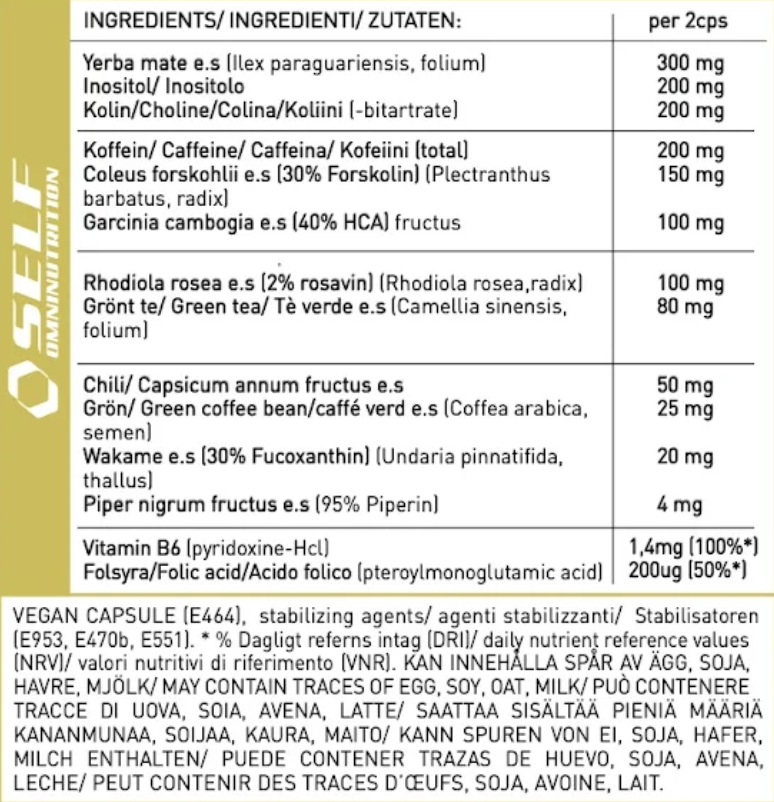 SELF OMNINUTRITION

| INGREDIENTS/ INGREDIENTI/ ZUTATEN: | per 2cps |
|---|---|
| Yerba mate e.s (Ilex paraguariensis, folium) | 300 mg |
| Inositol/ Inositolo | 200 mg |
| Kolin/Choline/Colina/Koliini (-bitartrate) | 200 mg |
| Koffein/ Caffeine/ Caffeina/ Kofeiini (total) | 200 mg |
| Coleus forskohlii e.s (30% Forskolin) (Plectranthus barbatus, radix) | 150 mg |
| Garcinia cambogia e.s (40% HCA) fructus | 100 mg |
| Rhodiola rosea e.s (2% rosavin) (Rhodiola rosea,radix) | 100 mg |
| Grönt te/ Green tea/ Tè verde e.s (Camellia sinensis, folium) | 80 mg |
| Chili/ Capsicum annum fructus e.s | 50 mg |
| Grön/ Green coffee bean/caffé verd e.s (Coffea arabica, semen) | 25 mg |
| Wakame e.s (30% Fucoxanthin) (Undaria pinnatifida, thallus) | 20 mg |
| Piper nigrum fructus e.s (95% Piperin) | 4 mg |
| Vitamin B6 (pyridoxine-Hcl) | 1,4mg (100%*) |
| Folsyra/Folic acid/Acido folico (pteroylmonoglutamic acid) | 200ug (50%*) |

VEGAN CAPSULE (E464), stabilizing agents/ agenti stabilizzanti/ Stabilisatoren (E953, E470b, E551). * % Dagligt referns intag (DRI)/ daily nutrient reference values (NRV)/ valori nutritivi di riferimento (VNR). KAN INNEHÅLLA SPÅR AV ÄGG, SOJA, HAVRE, MJÖLK/ MAY CONTAIN TRACES OF EGG, SOY, OAT, MILK/ PUÒ CONTENERE TRACCE DI UOVA, SOIA, AVENA, LATTE/ SAATTAA SISÄLTÄÄ PIENIÄ MÄÄRIÄ KANANMUNAA, SOIJAA, KAURA, MAITO/ KANN SPUREN VON EI, SOJA, HAFER, MILCH ENTHALTEN/ PUEDE CONTENER TRAZAS DE HUEVO, SOJA, AVENA, LECHE/ PEUT CONTENIR DES TRACES D'ŒUFS, SOJA, AVOINE, LAIT.